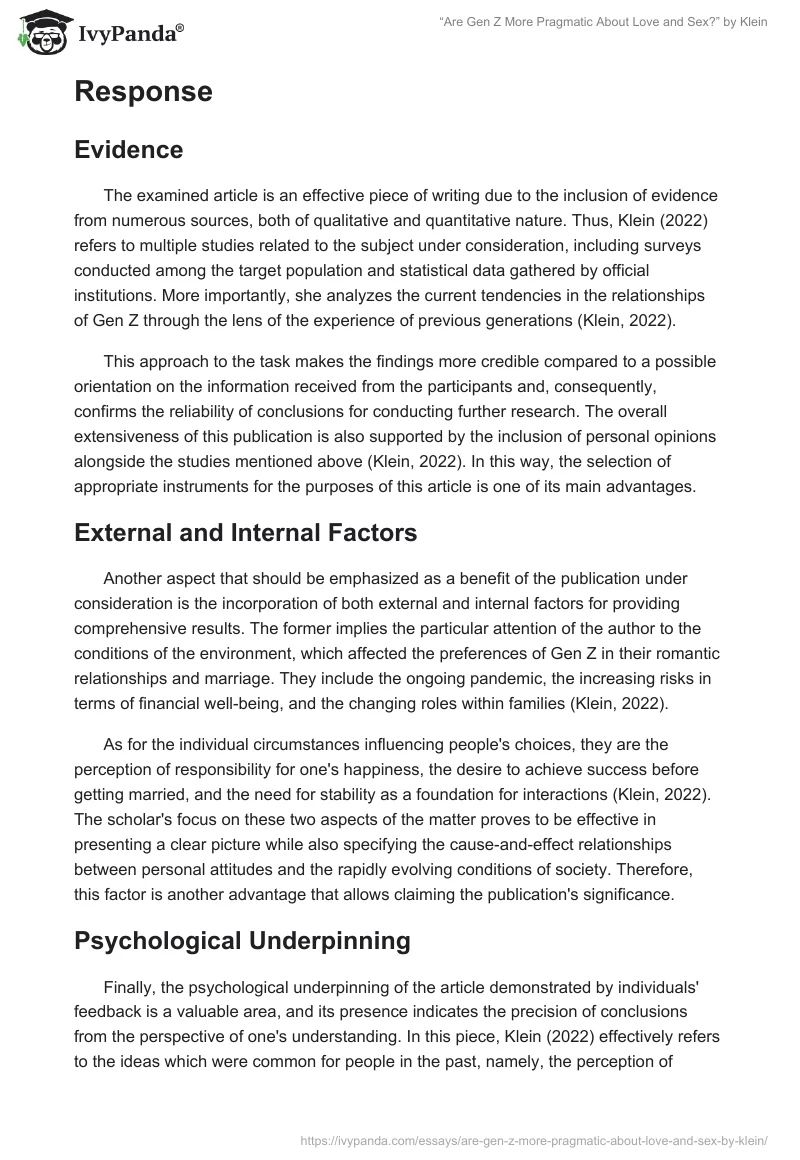 IvyPanda®

"Are Gen Z More Pragmatic About Love and Sex?" by Klein

Response

Evidence

The examined article is an effective piece of writing due to the inclusion of evidence from numerous sources, both of qualitative and quantitative nature. Thus, Klein (2022) refers to multiple studies related to the subject under consideration, including surveys conducted among the target population and statistical data gathered by official institutions. More importantly, she analyzes the current tendencies in the relationships of Gen Z through the lens of the experience of previous generations (Klein, 2022).

This approach to the task makes the findings more credible compared to a possible orientation on the information received from the participants and, consequently, confirms the reliability of conclusions for conducting further research. The overall extensiveness of this publication is also supported by the inclusion of personal opinions alongside the studies mentioned above (Klein, 2022). In this way, the selection of appropriate instruments for the purposes of this article is one of its main advantages.

External and Internal Factors

Another aspect that should be emphasized as a benefit of the publication under consideration is the incorporation of both external and internal factors for providing comprehensive results. The former implies the particular attention of the author to the conditions of the environment, which affected the preferences of Gen Z in their romantic relationships and marriage. They include the ongoing pandemic, the increasing risks in terms of financial well-being, and the changing roles within families (Klein, 2022).

As for the individual circumstances influencing people's choices, they are the perception of responsibility for one's happiness, the desire to achieve success before getting married, and the need for stability as a foundation for interactions (Klein, 2022). The scholar's focus on these two aspects of the matter proves to be effective in presenting a clear picture while also specifying the cause-and-effect relationships between personal attitudes and the rapidly evolving conditions of society. Therefore, this factor is another advantage that allows claiming the publication's significance.

Psychological Underpinning

Finally, the psychological underpinning of the article demonstrated by individuals' feedback is a valuable area, and its presence indicates the precision of conclusions from the perspective of one's understanding. In this piece, Klein (2022) effectively refers to the ideas which were common for people in the past, namely, the perception of

https://ivypanda.com/essays/are-gen-z-more-pragmatic-about-love-and-sex-by-klein/